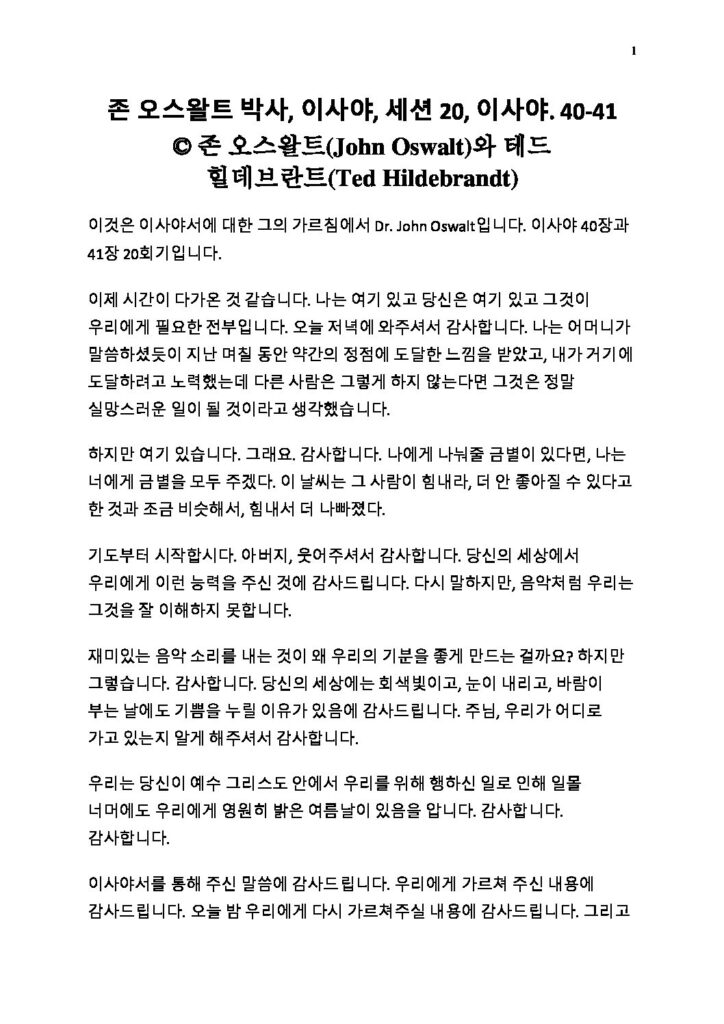 1

존 오스왈트 박사, 이사야, 세션 20, 이사야. 40-41
© 존 오스왈트(John Oswalt)와 테드 힐데브란트(Ted Hildebrandt)

이것은 이사야서에 대한 그의 가르침에서 Dr. John Oswalt입니다. 이사야 40장과 41장 20회기입니다.

이제 시간이 다가온 것 같습니다. 나는 여기 있고 당신은 여기 있고 그것이 우리에게 필요한 전부입니다. 오늘 저녁에 와주셔서 감사합니다. 나는 어머니가 말씀하셨듯이 지난 며칠 동안 약간의 정점에 도달한 느낌을 받았고, 내가 거기에 도달하려고 노력했는데 다른 사람은 그렇게 하지 않는다면 그것은 정말 실망스러운 일이 될 것이라고 생각했습니다.

하지만 여기 있습니다. 그래요. 감사합니다. 나에게 나눠줄 금별이 있다면, 나는 너에게 금별을 모두 주겠다. 이 날씨는 그 사람이 힘내라, 더 안 좋아질 수 있다고 한 것과 조금 비슷해서, 힘내서 더 나빠졌다.

기도부터 시작합시다. 아버지, 웃어주셔서 감사합니다. 당신의 세상에서 우리에게 이런 능력을 주신 것에 감사드립니다. 다시 말하지만, 음악처럼 우리는 그것을 잘 이해하지 못합니다.

재미있는 음악 소리를 내는 것이 왜 우리의 기분을 좋게 만드는 걸까요? 하지만 그렇습니다. 감사합니다. 당신의 세상에는 회색빛이고, 눈이 내리고, 바람이 부는 날에도 기쁨을 누릴 이유가 있음에 감사드립니다. 주님, 우리가 어디로 가고 있는지 알게 해주셔서 감사합니다.

우리는 당신이 예수 그리스도 안에서 우리를 위해 행하신 일로 인해 일몰 너머에도 우리에게 영원히 밝은 여름날이 있음을 압니다. 감사합니다. 감사합니다.

이사야서를 통해 주신 말씀에 감사드립니다. 우리에게 가르쳐 주신 내용에 감사드립니다. 오늘 밤 우리에게 다시 가르쳐주실 내용에 감사드립니다. 그리고